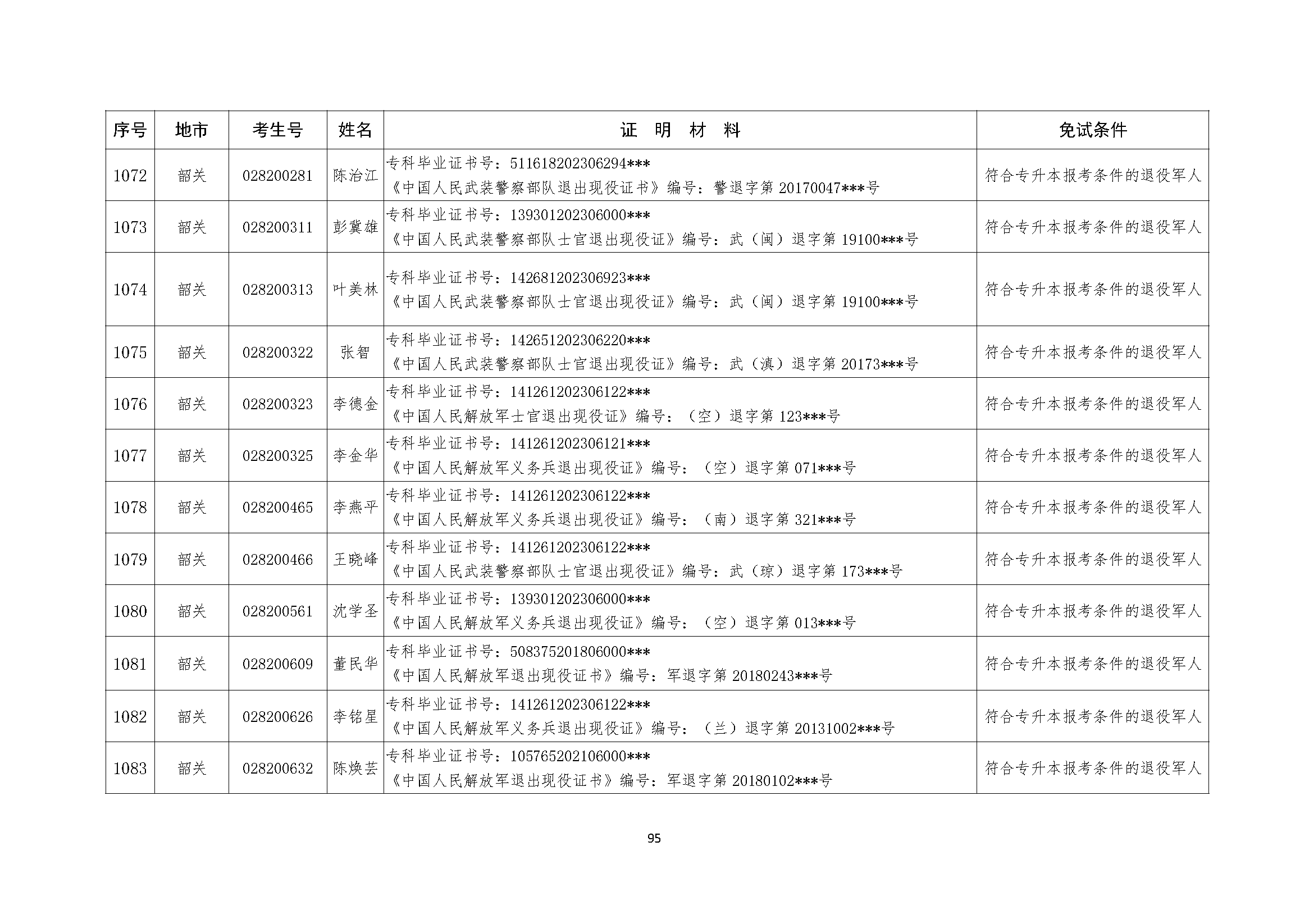 | 序号 | 地市 | 考生号 | 姓名 | 证　明　材　料 | 免试条件 |
|---|---|---|---|---|---|
| 1072 | 韶关 | 028200281 | 陈治江 | 专科毕业证书号：511618202306294*** 《中国人民武装警察部队退出现役证书》编号：警退字第 20170047***号 | 符合专升本报考条件的退役军人 |
| 1073 | 韶关 | 028200311 | 彭冀雄 | 专科毕业证书号：139301202306000*** 《中国人民武装警察部队士官退出现役证》编号：武（闽）退字第 19100***号 | 符合专升本报考条件的退役军人 |
| 1074 | 韶关 | 028200313 | 叶美林 | 专科毕业证书号：142681202306923*** 《中国人民武装警察部队士官退出现役证》编号：武（闽）退字第 19100***号 | 符合专升本报考条件的退役军人 |
| 1075 | 韶关 | 028200322 | 张智 | 专科毕业证书号：142651202306220*** 《中国人民武装警察部队士官退出现役证》编号：武（滇）退字第 20173***号 | 符合专升本报考条件的退役军人 |
| 1076 | 韶关 | 028200323 | 李德金 | 专科毕业证书号：141261202306122*** 《中国人民解放军士官退出现役证》编号：（空）退字第 123***号 | 符合专升本报考条件的退役军人 |
| 1077 | 韶关 | 028200325 | 李金华 | 专科毕业证书号：141261202306121*** 《中国人民解放军义务兵退出现役证》编号：（空）退字第 071***号 | 符合专升本报考条件的退役军人 |
| 1078 | 韶关 | 028200465 | 李燕平 | 专科毕业证书号：141261202306122*** 《中国人民解放军义务兵退出现役证》编号：（南）退字第 321***号 | 符合专升本报考条件的退役军人 |
| 1079 | 韶关 | 028200466 | 王晓峰 | 专科毕业证书号：141261202306122*** 《中国人民武装警察部队士官退出现役证》编号：武（琼）退字第 173***号 | 符合专升本报考条件的退役军人 |
| 1080 | 韶关 | 028200561 | 沈学圣 | 专科毕业证书号：139301202306000*** 《中国人民解放军义务兵退出现役证》编号：（空）退字第 013***号 | 符合专升本报考条件的退役军人 |
| 1081 | 韶关 | 028200609 | 董民华 | 专科毕业证书号：508375201806000*** 《中国人民解放军退出现役证书》编号：军退字第 20180243***号 | 符合专升本报考条件的退役军人 |
| 1082 | 韶关 | 028200626 | 李铭星 | 专科毕业证书号：141261202306122*** 《中国人民解放军义务兵退出现役证》编号：（兰）退字第 20131002***号 | 符合专升本报考条件的退役军人 |
| 1083 | 韶关 | 028200632 | 陈焕芸 | 专科毕业证书号：105765202106000*** 《中国人民解放军退出现役证书》编号：军退字第 20180102***号 | 符合专升本报考条件的退役军人 |

95